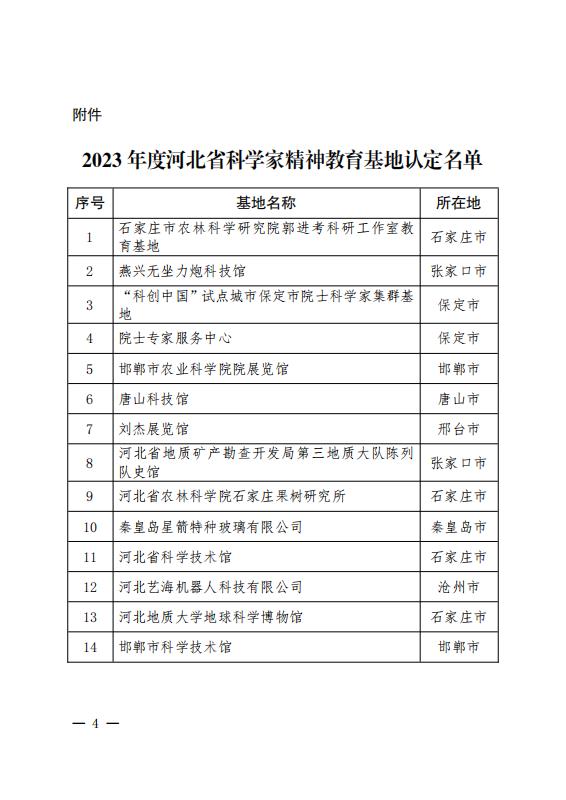 附件

2023 年度河北省科学家精神教育基地认定名单

| 序号 | 基地名称 | 所在地 |
|---|---|---|
| 1 | 石家庄市农林科学研究院郭进考科研工作室教育基地 | 石家庄市 |
| 2 | 燕兴无坐力炮科技馆 | 张家口市 |
| 3 | “科创中国”试点城市保定市院士科学家集群基地 | 保定市 |
| 4 | 院士专家服务中心 | 保定市 |
| 5 | 邯郸市农业科学院院展览馆 | 邯郸市 |
| 6 | 唐山科技馆 | 唐山市 |
| 7 | 刘杰展览馆 | 邢台市 |
| 8 | 河北省地质矿产勘查开发局第三地质大队陈列队史馆 | 张家口市 |
| 9 | 河北省农林科学院石家庄果树研究所 | 石家庄市 |
| 10 | 秦皇岛星箭特种玻璃有限公司 | 秦皇岛市 |
| 11 | 河北省科学技术馆 | 石家庄市 |
| 12 | 河北艺海机器人科技有限公司 | 沧州市 |
| 13 | 河北地质大学地球科学博物馆 | 石家庄市 |
| 14 | 邯郸市科学技术馆 | 邯郸市 |

— 4 —